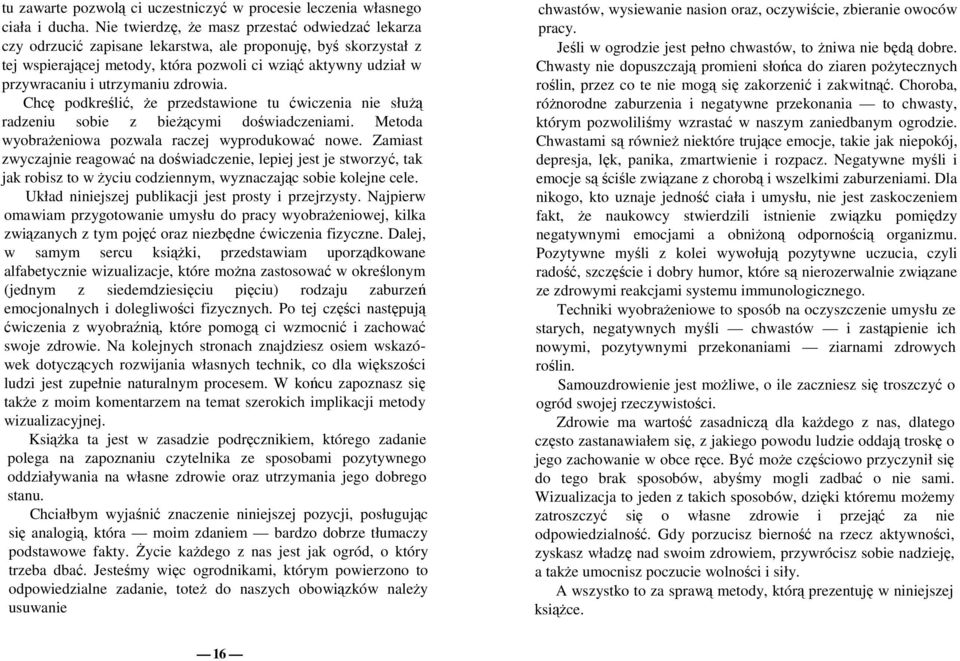 tu zawarte pozwolą ci uczestniczyć w procesie leczenia własnego ciała i ducha. Nie twierdzę, że masz przestać odwiedzać lekarza czy odrzucić zapisane lekarstwa, ale proponuję, byś skorzystał z tej wspierającej metody, która pozwoli ci wziąć aktywny udział w przywracaniu i utrzymaniu zdrowia.

Chcę podkreślić, że przedstawione tu ćwiczenia nie służą radzeniu sobie z bieżącymi doświadczeniami. Metoda wyobrażeniowa pozwala raczej wyprodukować nowe. Zamiast zwyczajnie reagować na doświadczenie, lepiej jest je stworzyć, tak jak robisz to w życiu codziennym, wyznaczając sobie kolejne cele.

Układ niniejszej publikacji jest prosty i przejrzysty. Najpierw omawiam przygotowanie umysłu do pracy wyobrażeniowej, kilka związanych z tym pojęć oraz niezbędne ćwiczenia fizyczne. Dalej, w samym sercu książki, przedstawiam uporządkowane alfabetycznie wizualizacje, które można zastosować w określonym (jednym z siedemdziesięciu pięciu) rodzaju zaburzeń emocjonalnych i dolegliwości fizycznych. Po tej części następują ćwiczenia z wyobraźnią, które pomogą ci wzmocnić i zachować swoje zdrowie. Na kolejnych stronach znajdziesz osiem wskazówek dotyczących rozwijania własnych technik, co dla większości ludzi jest zupełnie naturalnym procesem. W końcu zapoznasz się także z moim komentarzem na temat szerokich implikacji metody wizualizacyjnej.

Książka ta jest w zasadzie podręcznikiem, którego zadanie polega na zapoznaniu czytelnika ze sposobami pozytywnego oddziaływania na własne zdrowie oraz utrzymania jego dobrego stanu.

Chciałbym wyjaśnić znaczenie niniejszej pozycji, posługując się analogią, która — moim zdaniem — bardzo dobrze tłumaczy podstawowe fakty. Życie każdego z nas jest jak ogród, o który trzeba dbać. Jesteśmy więc ogrodnikami, którym powierzono to odpowiedzialne zadanie, toteż do naszych obowiązków należy usuwanie

— 16 —

chwastów, wysiewanie nasion oraz, oczywiście, zbieranie owoców pracy.

Jeśli w ogrodzie jest pełno chwastów, to żniwa nie będą dobre. Chwasty nie dopuszczają promieni słońca do ziaren pożytecznych roślin, przez co te nie mogą się zakorzenić i zakwitnąć. Choroba, różnorodne zaburzenia i negatywne przekonania — to chwasty, którym pozwoliliśmy wzrastać w naszym zaniedbanym ogrodzie. Chwastami są również niektóre trujące emocje, takie jak niepokój, depresja, lęk, panika, zmartwienie i rozpacz. Negatywne myśli i emocje są ściśle związane z chorobą i wszelkimi zaburzeniami. Dla nikogo, kto uznaje jedność ciała i umysłu, nie jest zaskoczeniem fakt, że naukowcy stwierdzili istnienie związku pomiędzy negatywnymi emocjami a obniżoną odpornością organizmu. Pozytywne myśli z kolei wywołują pozytywne uczucia, czyli radość, szczęście i dobry humor, które są nierozerwalnie związane ze zdrowymi reakcjami systemu immunologicznego.

Techniki wyobrażeniowe to sposób na oczyszczenie umysłu ze starych, negatywnych myśli — chwastów — i zastąpienie ich nowymi, pozytywnymi przekonaniami — ziarnami zdrowych roślin.

Samouzdrowienie jest możliwe, o ile zaczniesz się troszczyć o ogród swojej rzeczywistości.

Zdrowie ma wartość zasadniczą dla każdego z nas, dlatego często zastanawiałem się, z jakiego powodu ludzie oddają troskę o jego zachowanie w obce ręce. Być może częściowo przyczynił się do tego brak sposobów, abyśmy mogli zadbać o nie sami. Wizualizacja to jeden z takich sposobów, dzięki któremu możemy zatroszczyć się o własne zdrowie i przejąć za nie odpowiedzialność. Gdy porzucisz bierność na rzecz aktywności, zyskasz władzę nad swoim zdrowiem, przywrócisz sobie nadzieję, a także umocnisz poczucie wolności i siły.

A wszystko to za sprawą metody, którą prezentuję w niniejszej książce.